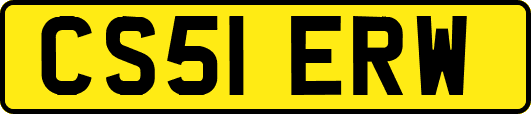 CS51 ERW